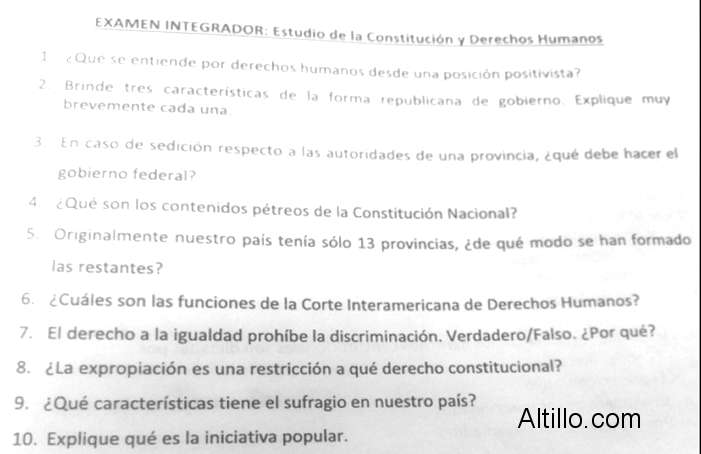 EXAMEN INTEGRADOR: Estudio de la Constitución y Derechos Humanos

1. ¿Que se entiende por derechos humanos desde una posición positivista?

2. Brinde tres características de la forma republicana de gobierno. Explique muy brevemente cada una.

3. En caso de sedición respecto a las autoridades de una provincia, ¿qué debe hacer el gobierno federal?

4. ¿Qué son los contenidos pétreos de la Constitución Nacional?

5. Originalmente nuestro país tenía sólo 13 provincias, ¿de qué modo se han formado las restantes?

6. ¿Cuáles son las funciones de la Corte Interamericana de Derechos Humanos?

7. El derecho a la igualdad prohíbe la discriminación. Verdadero/Falso. ¿Por qué?

8. ¿La expropiación es una restricción a qué derecho constitucional?

9. ¿Qué características tiene el sufragio en nuestro país?

10. Explique qué es la iniciativa popular.

Altillo.com